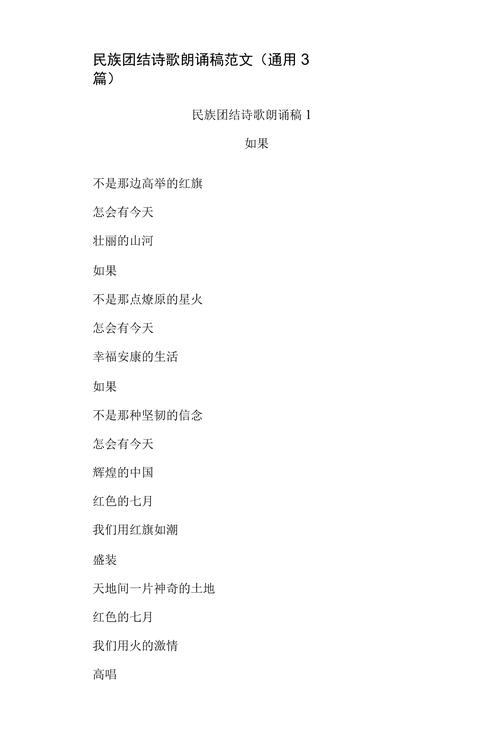 民族团结诗歌朗诵稿范文（通用 3 篇）

民族团结诗歌朗诵稿 1

如果

不是那边高举的红旗

怎会有今天

壮丽的山河

如果

不是那点燎原的星火

怎会有今天

幸福安康的生活

如果

不是那种坚韧的信念

怎会有今天

辉煌的中国

红色的七月

我们用红旗如潮

盛装

天地间一片神奇的土地

红色的七月

我们用火的激情

高唱